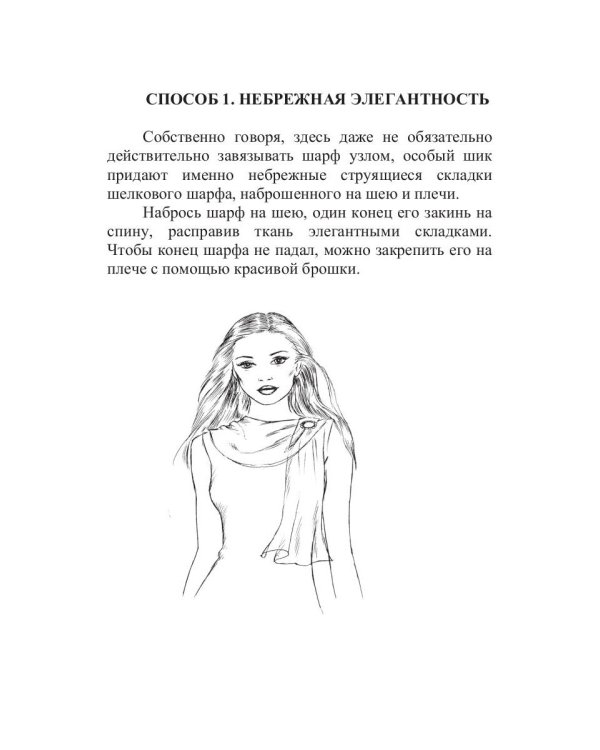 СПОСОБ 1. НЕБРЕЖНАЯ ЭЛЕГАНТНОСТЬ

Собственно говоря, здесь даже не обязательно действительно завязывать шарф узлом, особый шик придают именно небрежные струящиеся складки шелкового шарфа, наброшенного на шею и плечи.

Набрось шарф на шею, один конец его закинь на спину, расправив ткань элегантными складками. Чтобы конец шарфа не падал, можно закрепить его на плече с помощью красивой брошки.